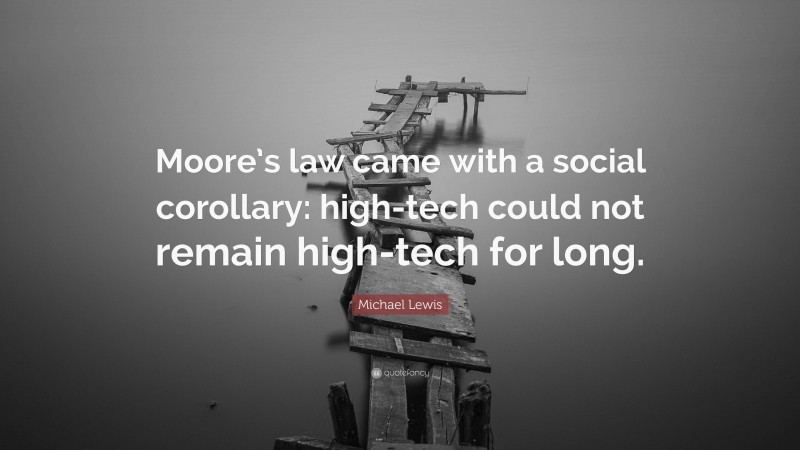 Moore's law came with a social corollary: high-tech could not remain high-tech for long.

Michael Lewis

quotefancy